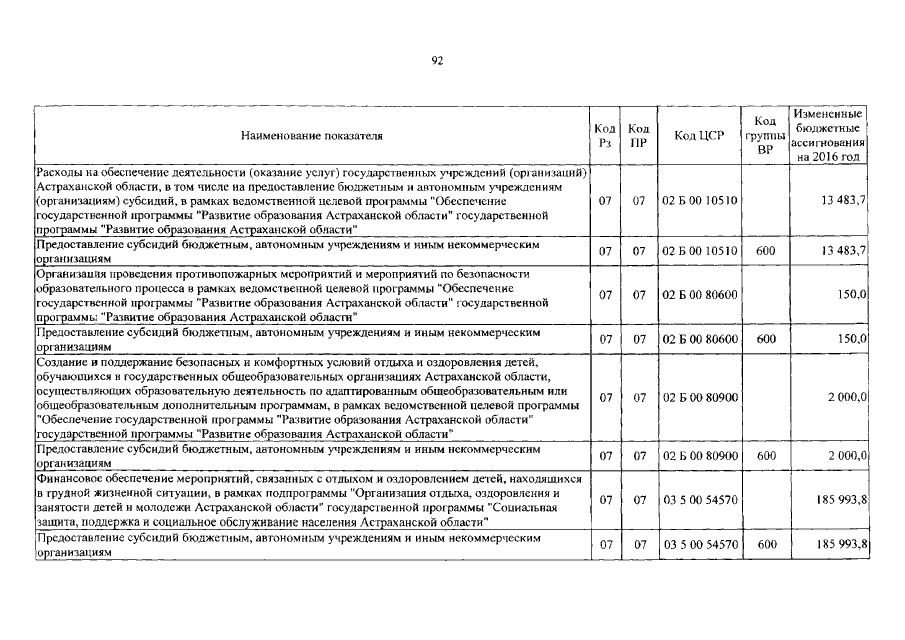 92

| Наименование показателя | Код Рз | Код ПР | Код ЦСР | Код группы ВР | Измененные бюджетные ассигнования на 2016 год |
|---|---|---|---|---|---|
| Расходы на обеспечение деятельности (оказание услуг) государственных учреждений (организаций) Астраханской области, в том числе на предоставление бюджетным и автономным учреждениям (организациям) субсидий, в рамках ведомственной целевой программы "Обеспечение государственной программы "Развитие образования Астраханской области" государственной программы "Развитие образования Астраханской области" | 07 | 07 | 02 Б 00 10510 | | 13 483,7 |
| Предоставление субсидий бюджетным, автономным учреждениям и иным некоммерческим организациям | 07 | 07 | 02 Б 00 10510 | 600 | 13 483,7 |
| Организация проведения противопожарных мероприятий и мероприятий по безопасности образовательного процесса в рамках ведомственной целевой программы "Обеспечение государственной программы "Развитие образования Астраханской области" государственной программы "Развитие образования Астраханской области" | 07 | 07 | 02 Б 00 80600 | | 150,0 |
| Предоставление субсидий бюджетным, автономным учреждениям и иным некоммерческим организациям | 07 | 07 | 02 Б 00 80600 | 600 | 150,0 |
| Создание и поддержание безопасных и комфортных условий отдыха и оздоровления детей, обучающихся в государственных общеобразовательных организациях Астраханской области, осуществляющих образовательную деятельность по адаптированным общеобразовательным или общеобразовательным дополнительным программам, в рамках ведомственной целевой программы "Обеспечение государственной программы "Развитие образования Астраханской области" государственной программы "Развитие образования Астраханской области" | 07 | 07 | 02 Б 00 80900 | | 2 000,0 |
| Предоставление субсидий бюджетным, автономным учреждениям и иным некоммерческим организациям | 07 | 07 | 02 Б 00 80900 | 600 | 2 000,0 |
| Финансовое обеспечение мероприятий, связанных с отдыхом и оздоровлением детей, находящихся в трудной жизненной ситуации, в рамках подпрограммы "Организация отдыха, оздоровления и занятости детей и молодежи Астраханской области" государственной программы "Социальная защита, поддержка и социальное обслуживание населения Астраханской области" | 07 | 07 | 03 5 00 54570 | | 185 993,8 |
| Предоставление субсидий бюджетным, автономным учреждениям и иным некоммерческим организациям | 07 | 07 | 03 5 00 54570 | 600 | 185 993,8 |